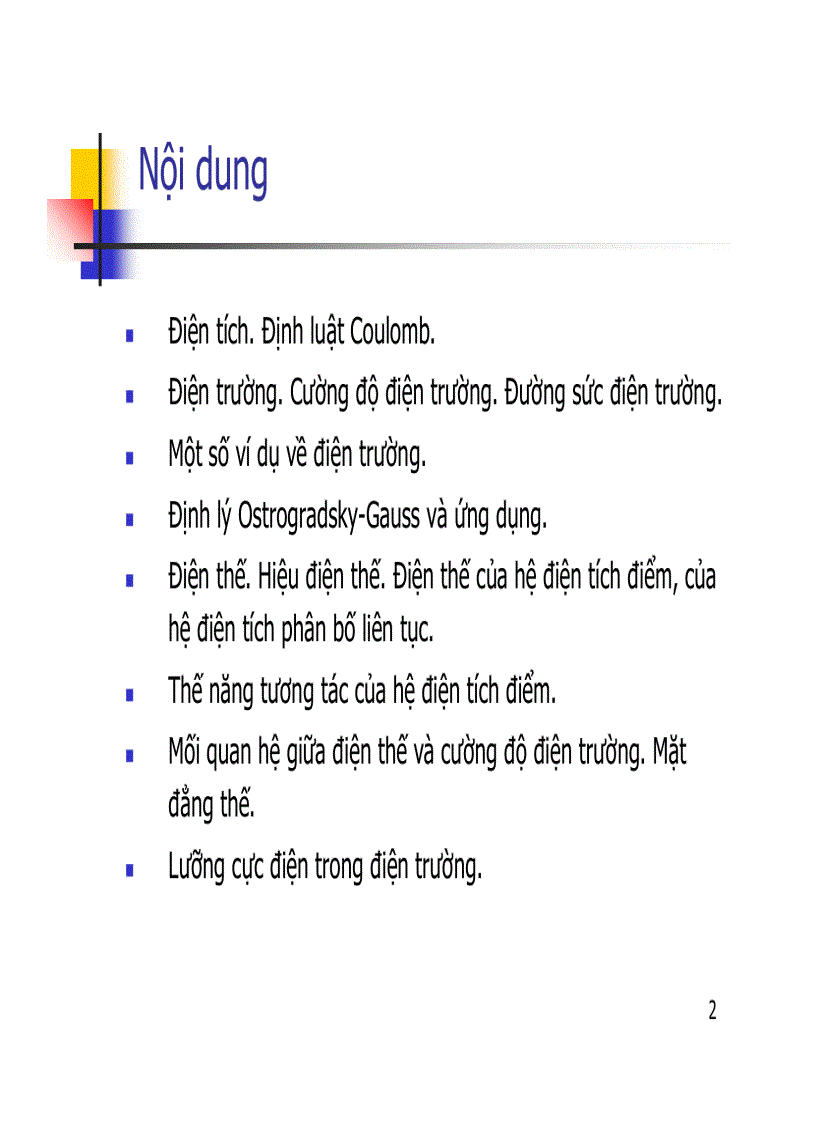 Nội dung

- Điện tích. Định luật Coulomb.
- Điện trường. Cường độ điện trường. Đường sức điện trường.
- Một số ví dụ về điện trường.
- Định lý Ostrogradsky-Gauss và ứng dụng.
- Điện thế. Hiệu điện thế. Điện thế của hệ điện tích điểm, của hệ điện tích phân bố liên tục.
- Thế năng tương tác của hệ điện tích điểm.
- Mối quan hệ giữa điện thế và cường độ điện trường. Mặt đẳng thế.
- Lưỡng cực điện trong điện trường.

2